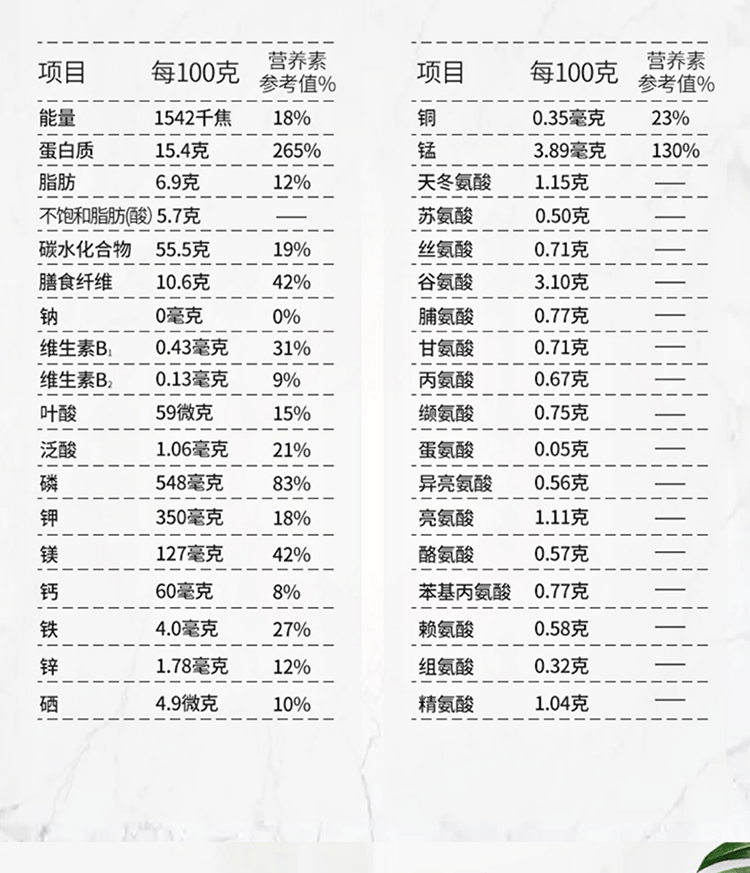 | 项目 | 每100克 | 营养素参考值% |
|---|---|---|
| 能量 | 1542千焦 | 18% |
| 蛋白质 | 15.4克 | 265% |
| 脂肪 | 6.9克 | 12% |
| 不饱和脂肪(酸) | 5.7克 | —— |
| 碳水化合物 | 55.5克 | 19% |
| 膳食纤维 | 10.6克 | 42% |
| 钠 | 0毫克 | 0% |
| 维生素$B_1$ | 0.43毫克 | 31% |
| 维生素$B_2$ | 0.13毫克 | 9% |
| 叶酸 | 59微克 | 15% |
| 泛酸 | 1.06毫克 | 21% |
| 磷 | 548毫克 | 83% |
| 钾 | 350毫克 | 18% |
| 镁 | 127毫克 | 42% |
| 钙 | 60毫克 | 8% |
| 铁 | 4.0毫克 | 27% |
| 锌 | 1.78毫克 | 12% |
| 硒 | 4.9微克 | 10% |

| 项目 | 每100克 | 营养素参考值% |
|---|---|---|
| 铜 | 0.35毫克 | 23% |
| 锰 | 3.89毫克 | 130% |
| 天冬氨酸 | 1.15克 | —— |
| 苏氨酸 | 0.50克 | —— |
| 丝氨酸 | 0.71克 | —— |
| 谷氨酸 | 3.10克 | —— |
| 脯氨酸 | 0.77克 | —— |
| 甘氨酸 | 0.71克 | —— |
| 丙氨酸 | 0.67克 | —— |
| 缬氨酸 | 0.75克 | —— |
| 蛋氨酸 | 0.05克 | —— |
| 异亮氨酸 | 0.56克 | —— |
| 亮氨酸 | 1.11克 | —— |
| 酪氨酸 | 0.57克 | —— |
| 苯基丙氨酸 | 0.77克 | —— |
| 赖氨酸 | 0.58克 | —— |
| 组氨酸 | 0.32克 | —— |
| 精氨酸 | 1.04克 | —— |